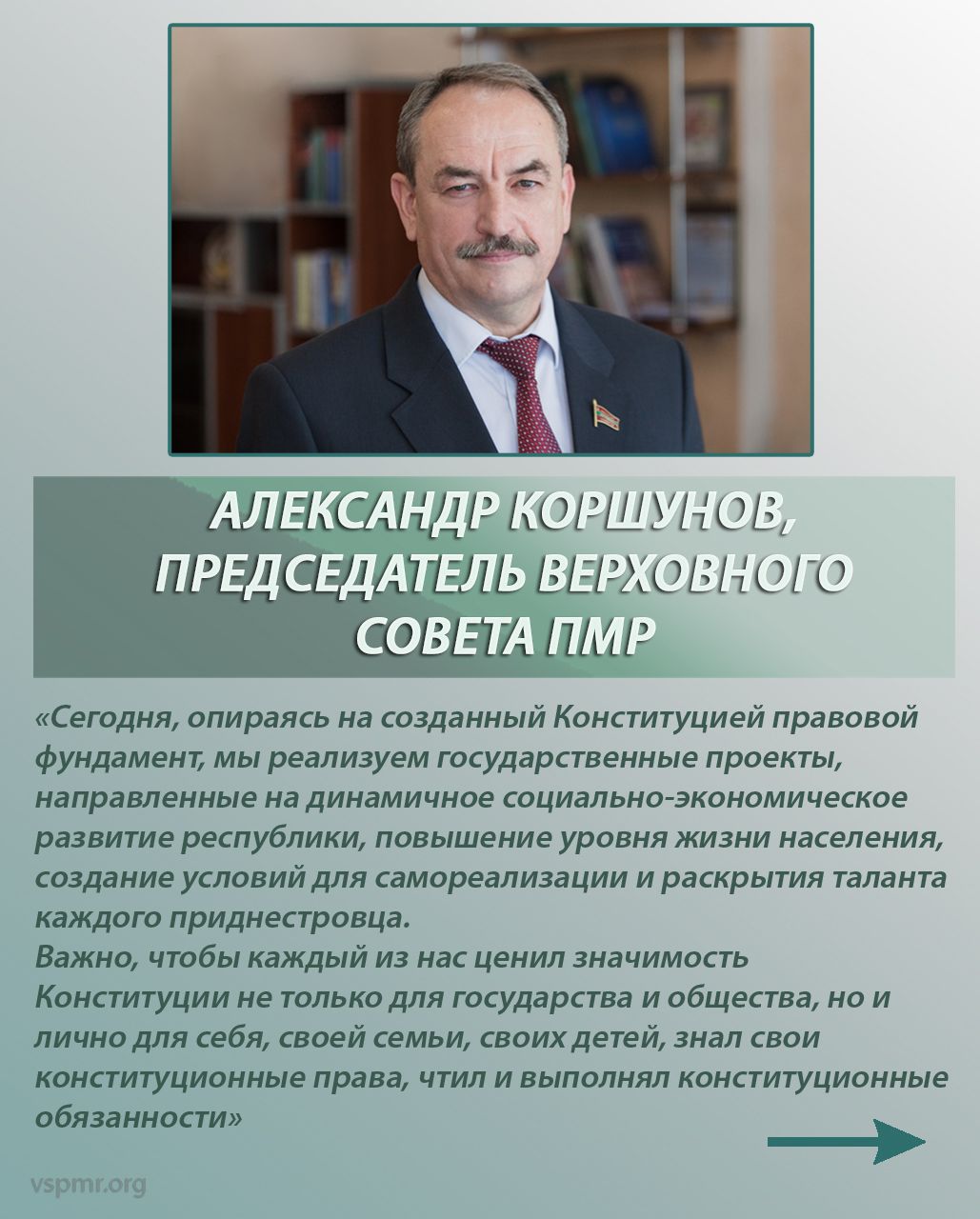 АЛЕКСАНДР КОРШУНОВ, ПРЕДСЕДАТЕЛЬ ВЕРХОВНОГО СОВЕТА ПМР

«Сегодня, опираясь на созданный Конституцией правовой фундамент, мы реализуем государственные проекты, направленные на динамичное социально-экономическое развитие республики, повышение уровня жизни населения, создание условий для самореализации и раскрытия таланта каждого приднестровца.
Важно, чтобы каждый из нас ценил значимость Конституции не только для государства и общества, но и лично для себя, своей семьи, своих детей, знал свои конституционные права, чтил и выполнял конституционные обязанности»

vspmr.org